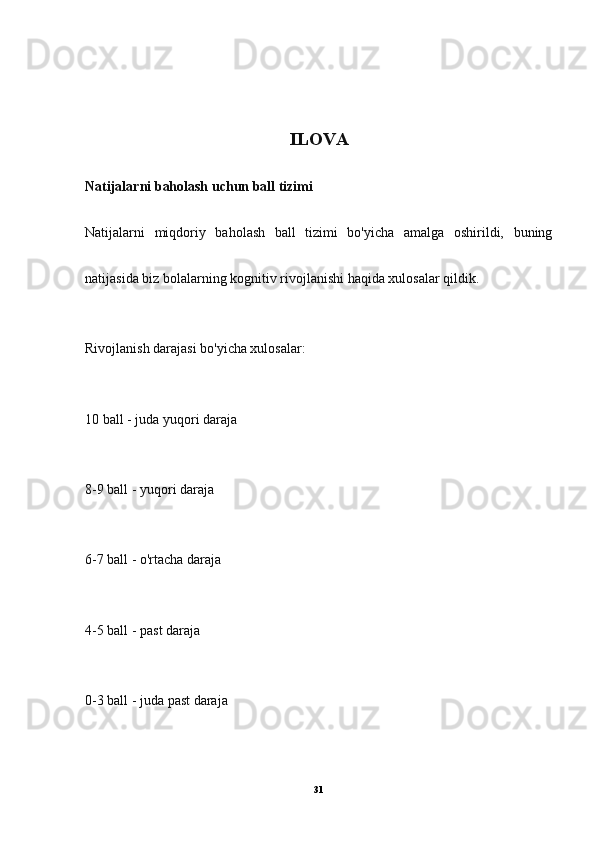 Docx.uz Docx.uz Docx.uz

ILOVA

Natijalarni baholash uchun ball tizimi

Natijalarni miqdoriy baholash ball tizimi bo'yicha amalga oshirildi, buning natijasida biz bolalarning kognitiv rivojlanishi haqida xulosalar qildik.

Docx.uz Docx.uz Docx.uz

Rivojlanish darajasi bo'yicha xulosalar:

10 ball - juda yuqori daraja

8-9 ball - yuqori daraja

Docx.uz Docx.uz Docx.uz

6-7 ball - o'rtacha daraja

4-5 ball - past daraja

0-3 ball - juda past daraja

Docx.uz Docx.uz Docx.uz

31